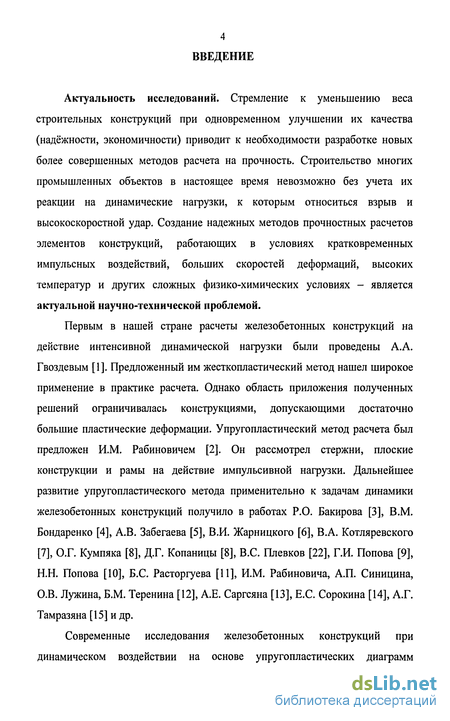 4

ВВЕДЕНИЕ

Актуальность исследований. Стремление к уменьшению веса строительных конструкций при одновременном улучшении их качества (надёжности, экономичности) приводит к необходимости разработке новых более совершенных методов расчета на прочность. Строительство многих промышленных объектов в настоящее время невозможно без учета их реакции на динамические нагрузки, к которым относиться взрыв и высокоскоростной удар. Создание надежных методов прочностных расчетов элементов конструкций, работающих в условиях кратковременных импульсных воздействий, больших скоростей деформаций, высоких температур и других сложных физико-химических условиях – является актуальной научно-технической проблемой.

Первым в нашей стране расчеты железобетонных конструкций на действие интенсивной динамической нагрузки были проведены А.А. Гвоздевым [1]. Предложенный им жесткопластический метод нашел широкое применение в практике расчета. Однако область приложения полученных решений ограничивалась конструкциями, допускающими достаточно большие пластические деформации. Упругопластический метод расчета был предложен И.М. Рабиновичем [2]. Он рассмотрел стержни, плоские конструкции и рамы на действие импульсивной нагрузки. Дальнейшее развитие упругопластического метода применительно к задачам динамики железобетонных конструкций получило в работах Р.О. Бакирова [3], В.М. Бондаренко [4], А.В. Забегаева [5], В.И. Жарницкого [6], В.А. Котляревского [7], О.Г. Кумпяка [8], Д.Г. Копаницы [8], В.С. Плевков [22], Г.И. Попова [9], Н.Н. Попова [10], Б.С. Расторгуева [11], И.М. Рабиновича, А.П. Синицина, О.В. Лужина, Б.М. Теренина [12], А.Е. Саргсяна [13], Е.С. Сорокина [14], А.Г. Тамразяна [15] и др.

Современные исследования железобетонных конструкций при динамическом воздействии на основе упругопластических диаграмм

dsLib.net
библиотека диссертаций